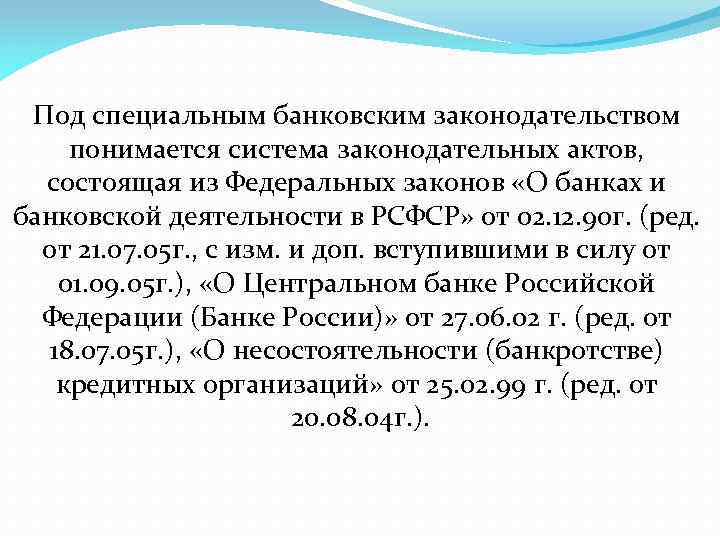 Под специальным банковским законодательством понимается система законодательных актов, состоящая из Федеральных законов «О банках и банковской деятельности в РСФСР» от 02.12.90г. (ред. от 21.07.05г., с изм. и доп. вступившими в силу от 01.09.05г.), «О Центральном банке Российской Федерации (Банке России)» от 27.06.02 г. (ред. от 18.07.05г.), «О несостоятельности (банкротстве) кредитных организаций» от 25.02.99 г. (ред. от 20.08.04г.).